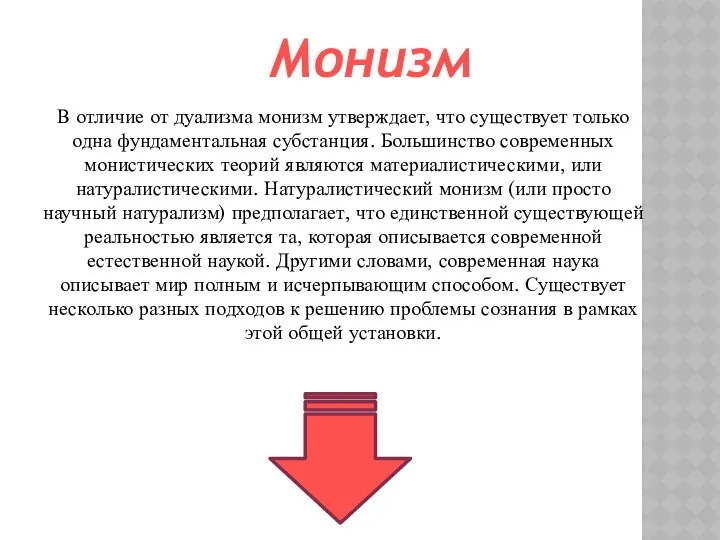 Монизм

В отличие от дуализма монизм утверждает, что существует только одна фундаментальная субстанция. Большинство современных монистических теорий являются материалистическими, или натуралистическими. Натуралистический монизм (или просто научный натурализм) предполагает, что единственной существующей реальностью является та, которая описывается современной естественной наукой. Другими словами, современная наука описывает мир полным и исчерпывающим способом. Существует несколько разных подходов к решению проблемы сознания в рамках этой общей установки.